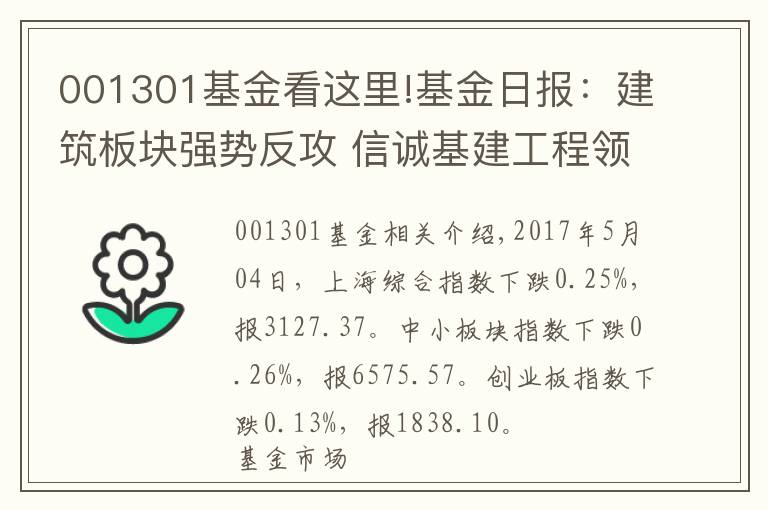 001301基金看这里!基金日报：建筑板块强势反攻 信诚基建工程领

001301基金相关介绍,2017年5月04日，上海综合指数下跌0.25%，报3127.37。中小板块指数下跌0.26%，报6575.57。创业板指数下跌0.13%，报1838.10。
基金市场